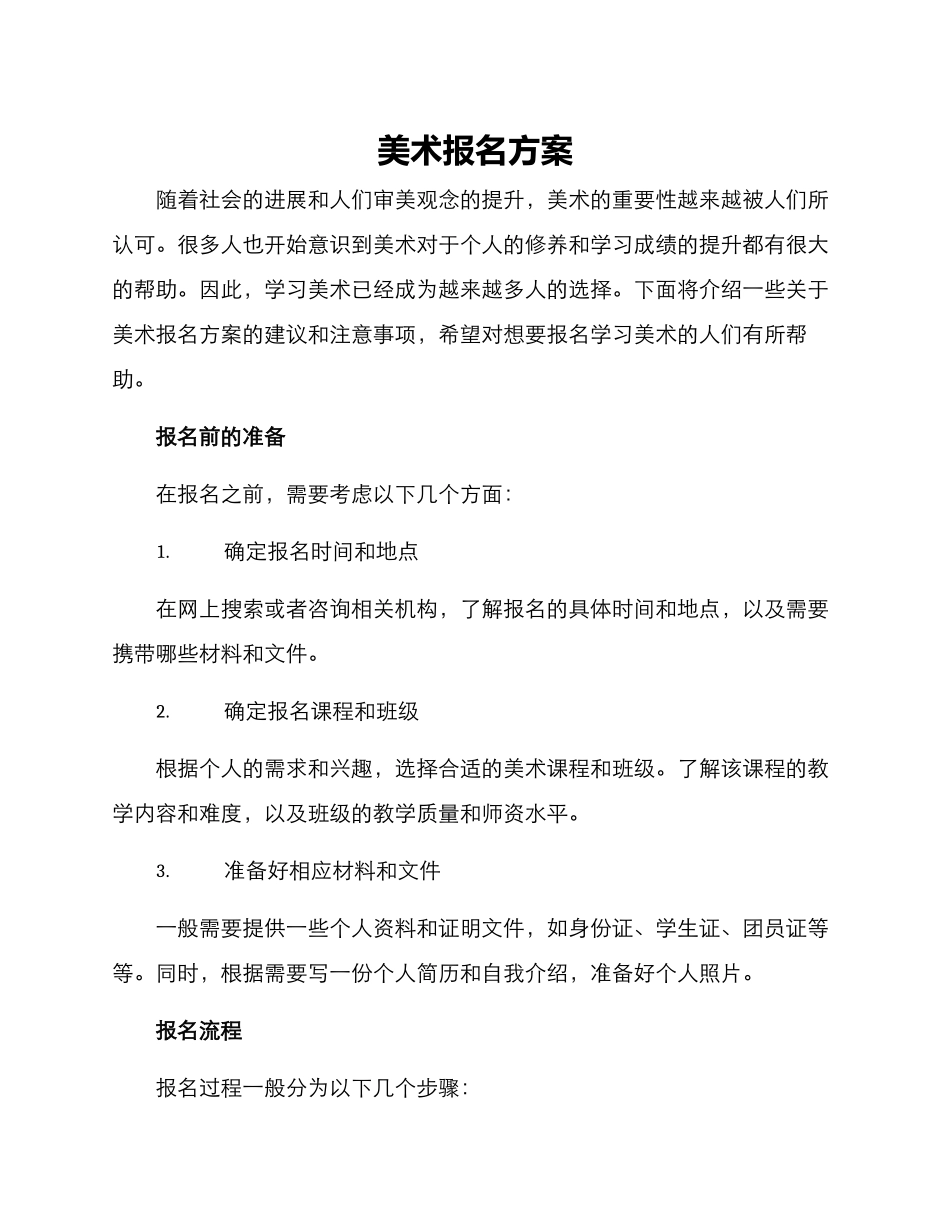 美术报名方案

随着社会的进展和人们审美观念的提升，美术的重要性越来越被人们所认可。很多人也开始意识到美术对于个人的修养和学习成绩的提升都有很大的帮助。因此，学习美术已经成为越来越多人的选择。下面将介绍一些关于美术报名方案的建议和注意事项，希望对想要报名学习美术的人们有所帮助。

报名前的准备

在报名之前，需要考虑以下几个方面：

1. 确定报名时间和地点

在网上搜索或者咨询相关机构，了解报名的具体时间和地点，以及需要携带哪些材料和文件。

2. 确定报名课程和班级

根据个人的需求和兴趣，选择合适的美术课程和班级。了解该课程的教学内容和难度，以及班级的教学质量和师资水平。

3. 准备好相应材料和文件

一般需要提供一些个人资料和证明文件，如身份证、学生证、团员证等等。同时，根据需要写一份个人简历和自我介绍，准备好个人照片。

报名流程

报名过程一般分为以下几个步骤：